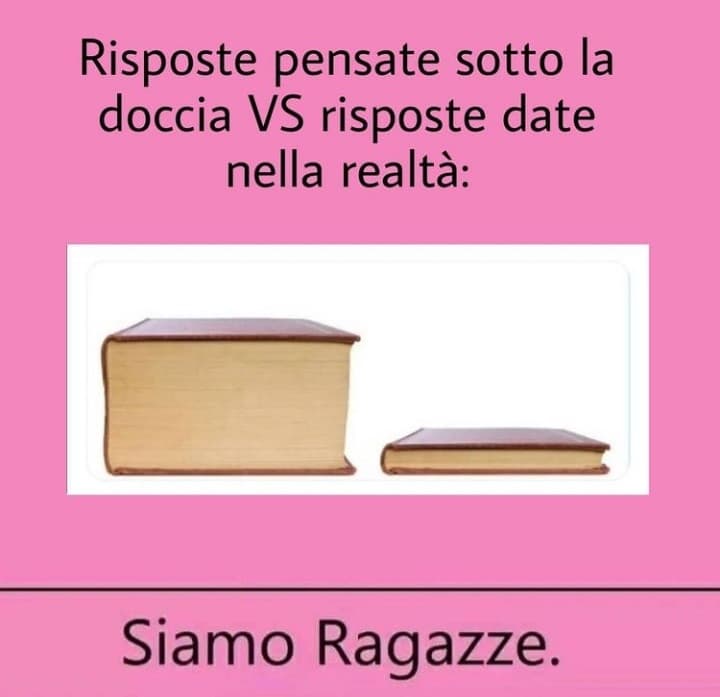 Risposte pensate sotto la doccia VS risposte date nella realtà:

Siamo Ragazze.